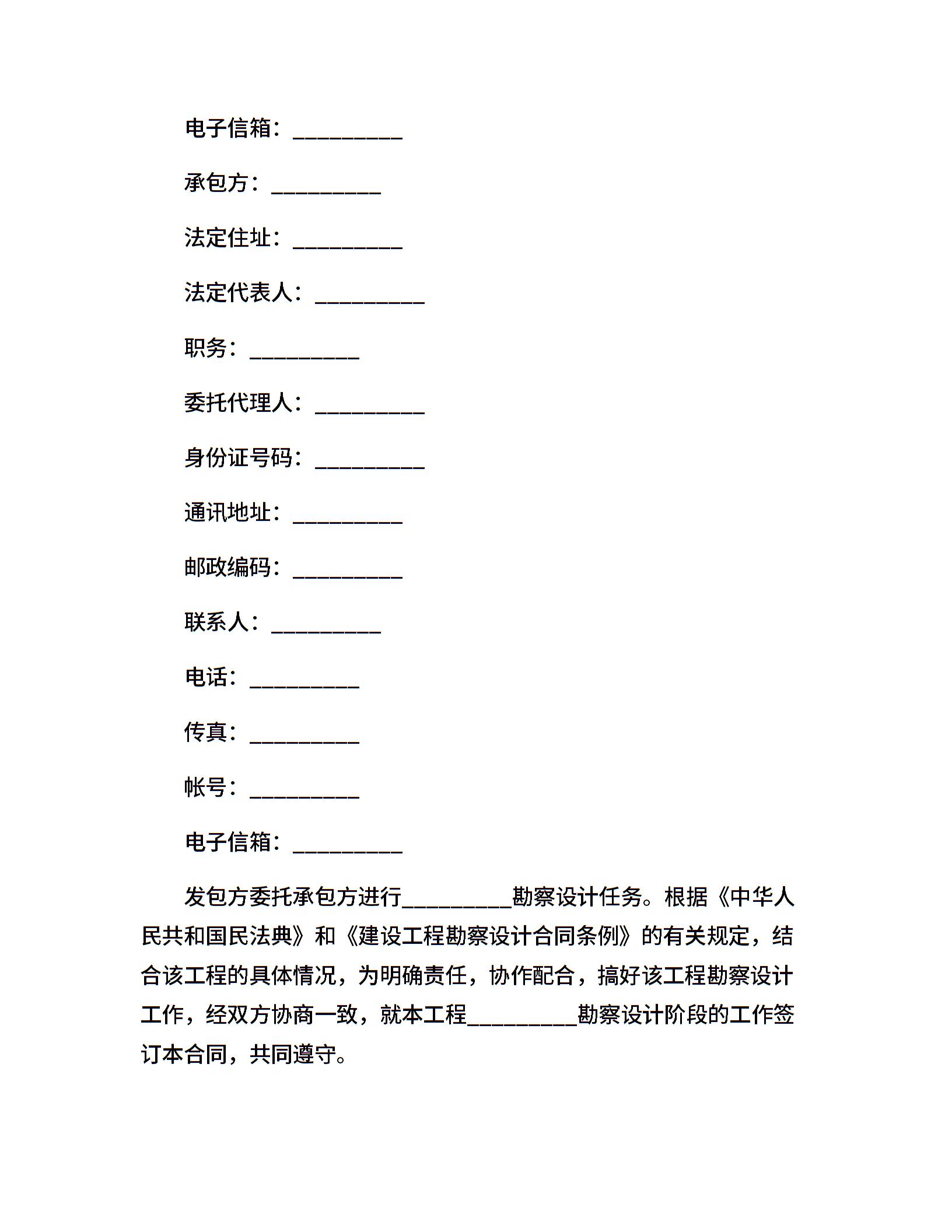 电子信箱：__________

承包方：__________

法定住址：__________

法定代表人：__________

职务：__________

委托代理人：__________

身份证号码：__________

通讯地址：__________

邮政编码：__________

联系人：__________

电话：__________

传真：__________

帐号：__________

电子信箱：__________

发包方委托承包方进行__________勘察设计任务。根据《中华人民共和国民法典》和《建设工程勘察设计合同条例》的有关规定，结合该工程的具体情况，为明确责任，协作配合，搞好该工程勘察设计工作，经双方协商一致，就本工程__________勘察设计阶段的工作签订本合同，共同遵守。